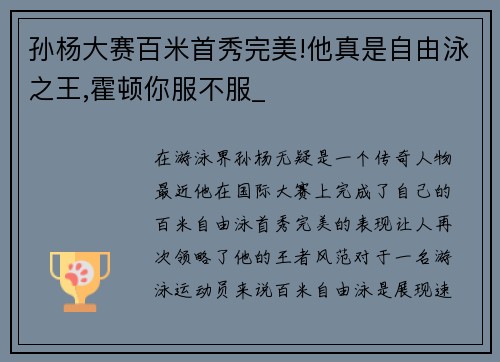 孙杨大赛百米首秀完美!他真是自由泳之王,霍顿你服不服_

在游泳界孙杨无疑是一个传奇人物最近他在国际大赛上完成了自己的百米自由泳首秀完美的表现让人再次领略了他的王者风范对于一名游泳运动员来说百米自由泳是展现速